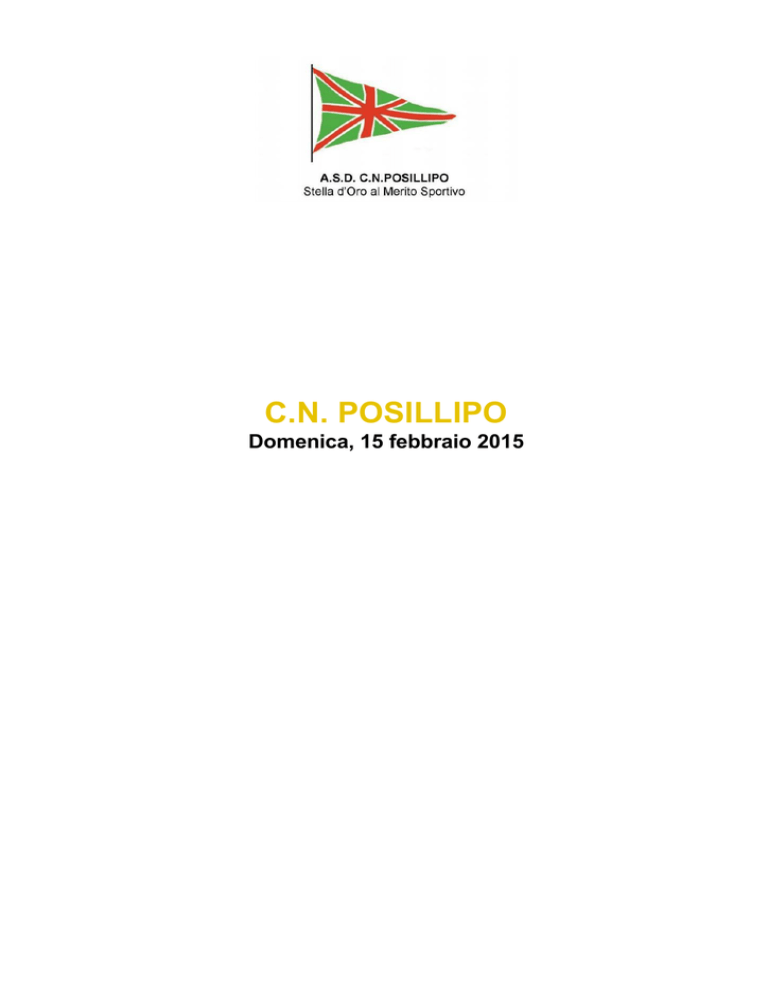 A.S.D. C.N.POSILLIPO
Stella d'Oro al Merito Sportivo

C.N. POSILLIPO
Domenica, 15 febbraio 2015